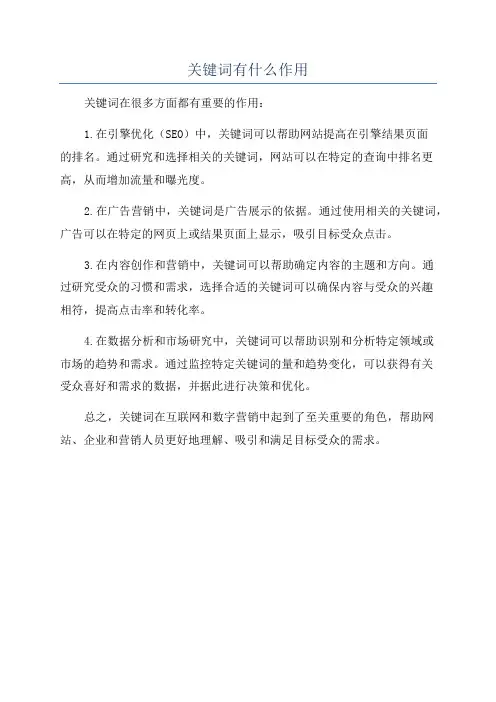 关键词有什么作用

关键词在很多方面都有重要的作用：

1.在引擎优化（SEO）中，关键词可以帮助网站提高在引擎结果页面的排名。通过研究和选择相关的关键词，网站可以在特定的查询中排名更高，从而增加流量和曝光度。

2.在广告营销中，关键词是广告展示的依据。通过使用相关的关键词，广告可以在特定的网页上或结果页面上显示，吸引目标受众点击。

3.在内容创作和营销中，关键词可以帮助确定内容的主题和方向。通过研究受众的习惯和需求，选择合适的关键词可以确保内容与受众的兴趣相符，提高点击率和转化率。

4.在数据分析和市场研究中，关键词可以帮助识别和分析特定领域或市场的趋势和需求。通过监控特定关键词的量和趋势变化，可以获得有关受众喜好和需求的数据，并据此进行决策和优化。

总之，关键词在互联网和数字营销中起到了至关重要的角色，帮助网站、企业和营销人员更好地理解、吸引和满足目标受众的需求。